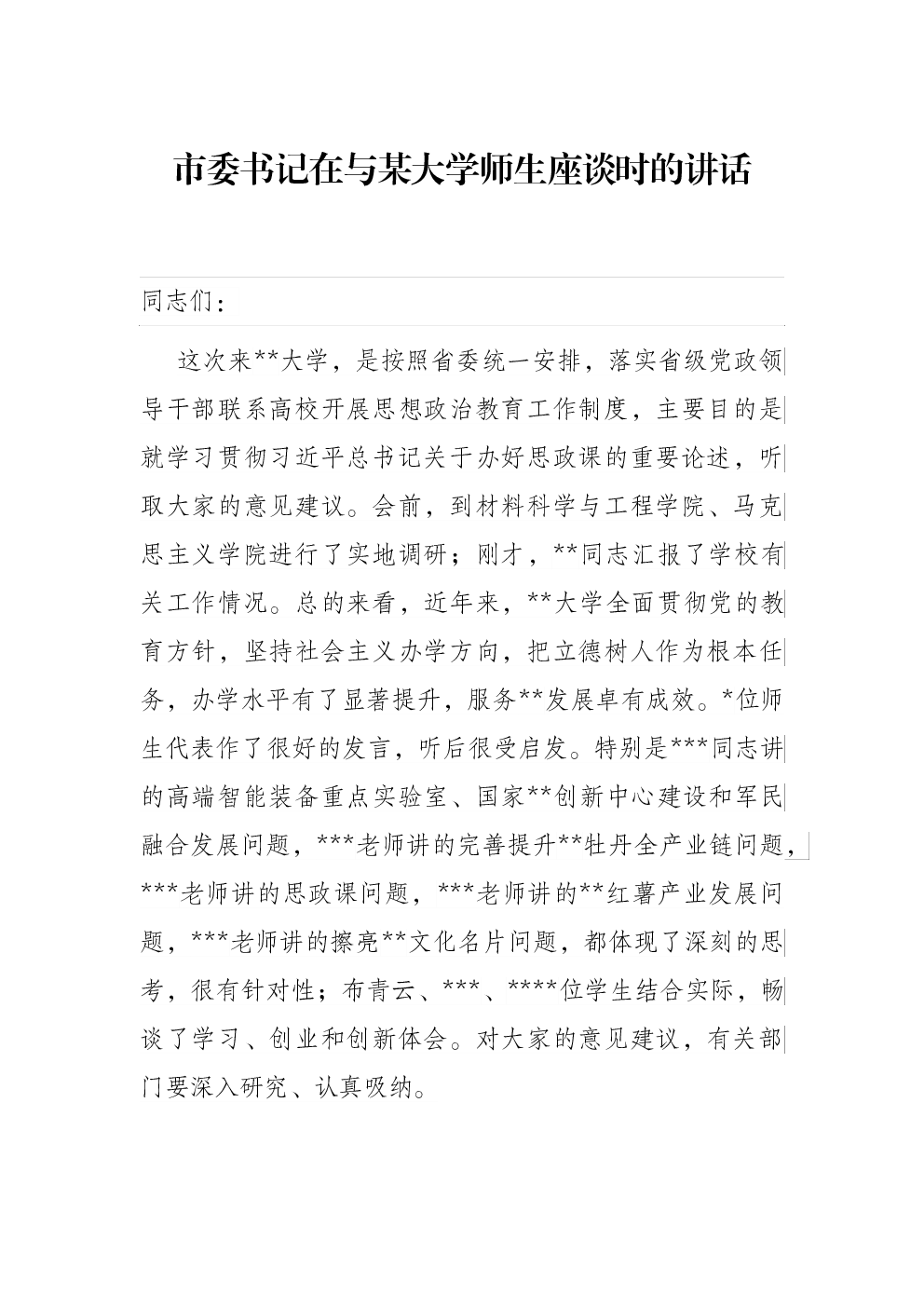 市委书记在与某大学师生座谈时的讲话

同志们：

这次来**大学，是按照省委统一安排，落实省级党政领导干部联系高校开展思想政治教育工作制度，主要目的是就学习贯彻习近平总书记关于办好思政课的重要论述，听取大家的意见建议。会前，到材料科学与工程学院、马克思主义学院进行了实地调研；刚才，**同志汇报了学校有关工作情况。总的来看，近年来，**大学全面贯彻党的教育方针，坚持社会主义办学方向，把立德树人作为根本任务，办学水平有了显著提升，服务**发展卓有成效。*位师生代表作了很好的发言，听后很受启发。特别是***同志讲的高端智能装备重点实验室、国家**创新中心建设和军民融合发展问题，***老师讲的完善提升**牡丹全产业链问题，***老师讲的思政课问题，***老师讲的**红薯产业发展问题，***老师讲的擦亮**文化名片问题，都体现了深刻的思考，很有针对性；布青云、***、****位学生结合实际，畅谈了学习、创业和创新体会。对大家的意见建议，有关部门要深入研究、认真吸纳。